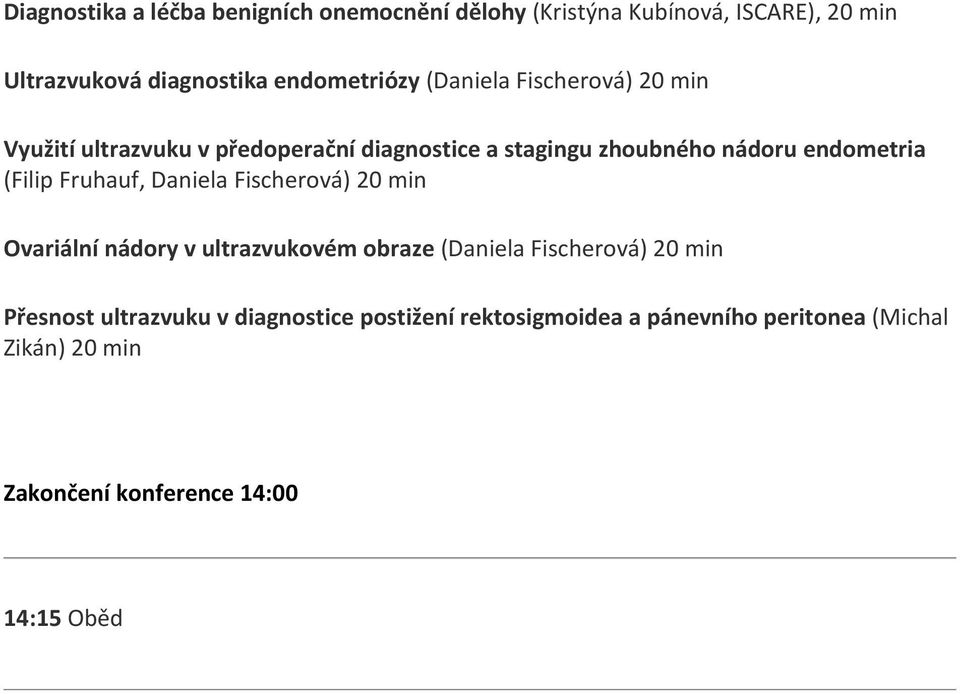 Diagnostika a léčba benigních onemocnění dělohy (Kristýna Kubínová, ISCARE), 20 min

Ultrazvuková diagnostika endometriózy (Daniela Fischerová) 20 min

Využití ultrazvuku v předoperační diagnostice a stagingu zhoubného nádoru endometria (Filip Fruhauf, Daniela Fischerová) 20 min

Ovariální nádory v ultrazvukovém obraze (Daniela Fischerová) 20 min

Přesnost ultrazvuku v diagnostice postižení rektosigmoidea a pánevního peritonea (Michal Zikán) 20 min

Zakončení konference 14:00

14:15 Oběd